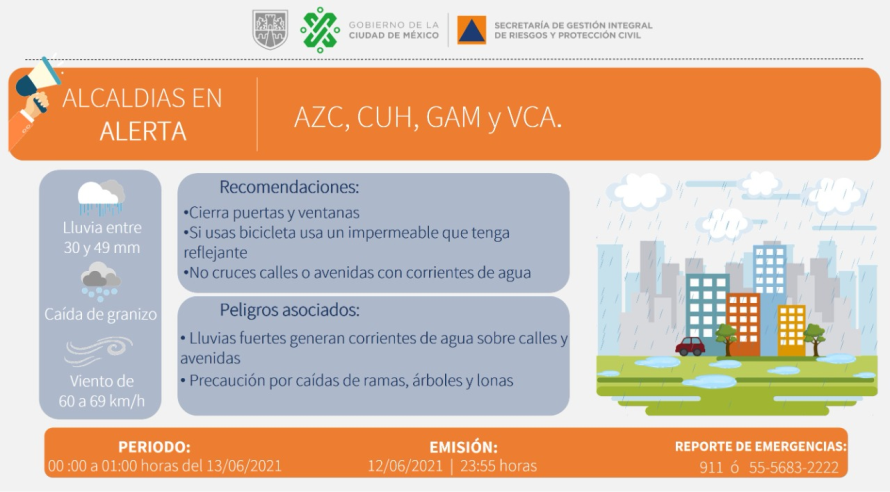 GOBIERNO DE LA CIUDAD DE MÉXICO

SECRETARÍA DE GESTIÓN INTEGRAL DE RIESGOS Y PROTECCIÓN CIVIL

ALCALDIAS EN ALERTA

AZC, CUH, GAM y VCA.

Lluvia entre 30 y 49 mm

Caída de granizo

Viento de 60 a 69 km/h

Recomendaciones:

•Cierra puertas y ventanas
•Si usas bicicleta usa un impermeable que tenga reflejante
•No cruces calles o avenidas con corrientes de agua

Peligros asociados:

• Lluvias fuertes generan corrientes de agua sobre calles y avenidas
• Precaución por caídas de ramas, árboles y lonas

PERIODO:
00 :00 a 01:00 horas del 13/06/2021

EMISIÓN:
12/06/2021 | 23:55 horas

REPORTE DE EMERGENCIAS:
911 ó 55-5683-2222